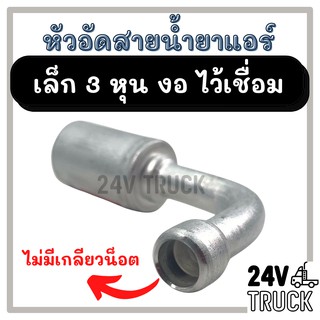 หัวอัดสายน้ำยาแอร์

เล็ก 3 หุน งอ ไว้เชื่อม

24V TRUCK

ไม่มีเกลียวน็อต

24V
TRUCK